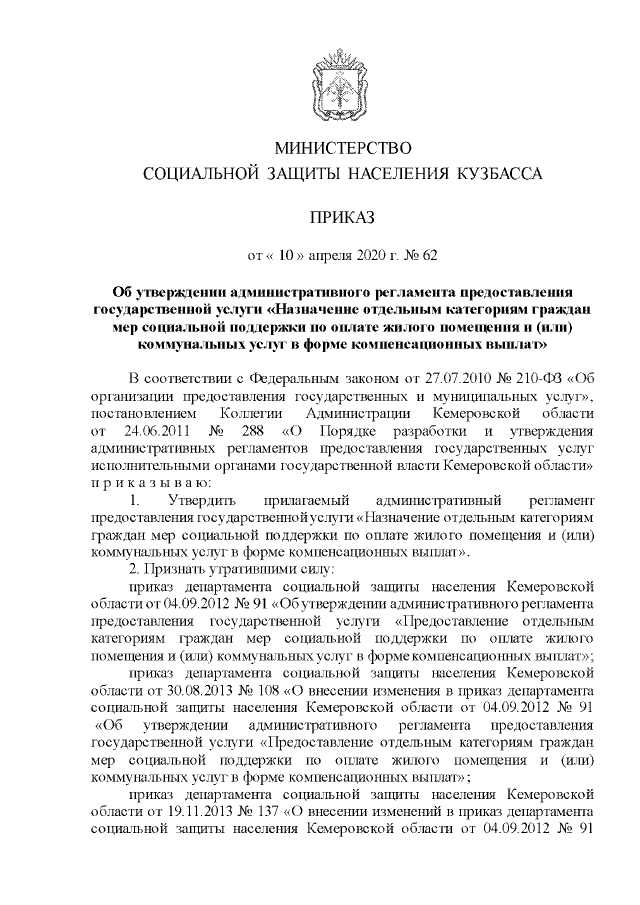 МИНИСТЕРСТВО
СОЦИАЛЬНОЙ ЗАЩИТЫ НАСЕЛЕНИЯ КУЗБАССА

ПРИКАЗ

от « 10 » апреля 2020 г. № 62

Об утверждении административного регламента предоставления государственной услуги «Назначение отдельным категориям граждан мер социальной поддержки по оплате жилого помещения и (или) коммунальных услуг в форме компенсационных выплат»

В соответствии с Федеральным законом от 27.07.2010 № 210-ФЗ «Об организации предоставления государственных и муниципальных услуг», постановлением Коллегии Администрации Кемеровской области от 24.06.2011 № 288 «О Порядке разработки и утверждения административных регламентов предоставления государственных услуг исполнительными органами государственной власти Кемеровской области» п р и к а з ы в а ю:

1. Утвердить прилагаемый административный регламент предоставления государственной услуги «Назначение отдельным категориям граждан мер социальной поддержки по оплате жилого помещения и (или) коммунальных услуг в форме компенсационных выплат».

2. Признать утратившими силу:

приказ департамента социальной защиты населения Кемеровской области от 04.09.2012 № 91 «Об утверждении административного регламента предоставления государственной услуги «Предоставление отдельным категориям граждан мер социальной поддержки по оплате жилого помещения и (или) коммунальных услуг в форме компенсационных выплат»;

приказ департамента социальной защиты населения Кемеровской области от 30.08.2013 № 108 «О внесении изменения в приказ департамента социальной защиты населения Кемеровской области от 04.09.2012 № 91 «Об утверждении административного регламента предоставления государственной услуги «Предоставление отдельным категориям граждан мер социальной поддержки по оплате жилого помещения и (или) коммунальных услуг в форме компенсационных выплат»;

приказ департамента социальной защиты населения Кемеровской области от 19.11.2013 № 137 «О внесении изменений в приказ департамента социальной защиты населения Кемеровской области от 04.09.2012 № 91